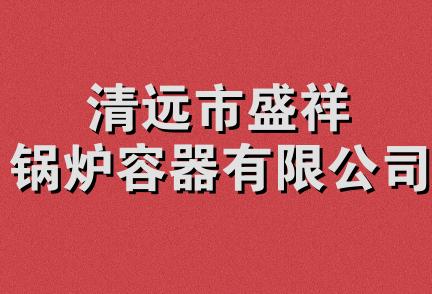 清远市盛祥
锅炉容器有限公司